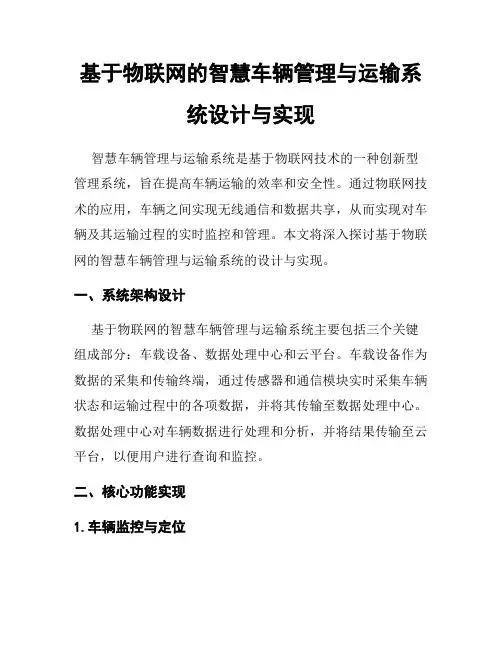 基于物联网的智慧车辆管理与运输系统设计与实现

智慧车辆管理与运输系统是基于物联网技术的一种创新型管理系统，旨在提高车辆运输的效率和安全性。通过物联网技术的应用，车辆之间实现无线通信和数据共享，从而实现对车辆及其运输过程的实时监控和管理。本文将深入探讨基于物联网的智慧车辆管理与运输系统的设计与实现。

一、系统架构设计

基于物联网的智慧车辆管理与运输系统主要包括三个关键组成部分：车载设备、数据处理中心和云平台。车载设备作为数据的采集和传输终端，通过传感器和通信模块实时采集车辆状态和运输过程中的各项数据，并将其传输至数据处理中心。数据处理中心对车辆数据进行处理和分析，并将结果传输至云平台，以便用户进行查询和监控。

二、核心功能实现

1. 车辆监控与定位